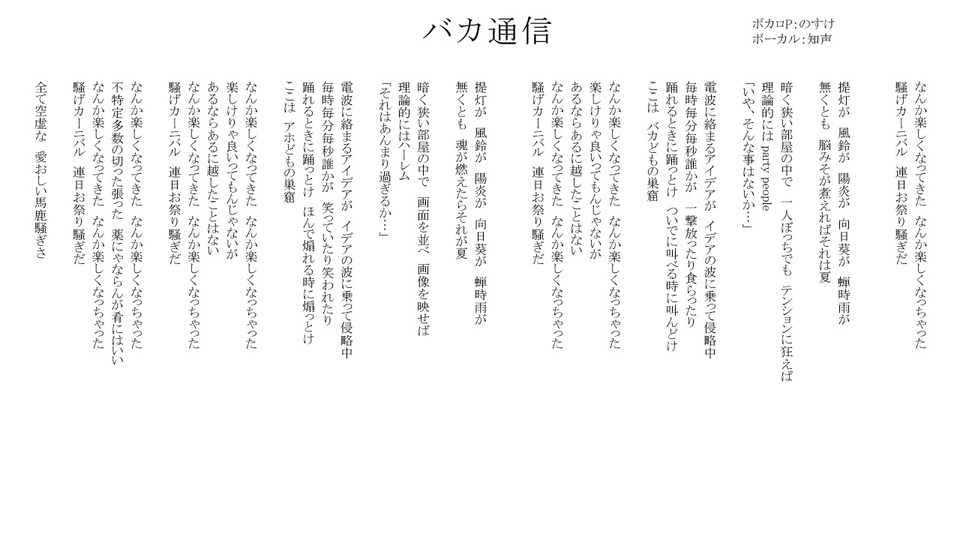 バカ通信

ボカロP：のすけ
ボーカル：知声

なんか楽しくなってきた　なんか楽しくなっちゃった
騒げカーニバル　連日お祭り騒ぎだ

提灯が　風鈴が　陽炎が　向日葵が　蝉時雨が
無くとも　脳みそが煮えればそれは夏

暗く狭い部屋の中で　一人ぼっちでも　テンションに狂えば
理論的には party people
「いや、そんな事はないか…」

電波に絡まるアイデアが　イデアの波に乗って侵略中
毎時毎分毎秒誰かが　一撃放ったり食らったり
踊れるときに踊っとけ　ついでに叫べる時に叫んどけ
ここは　バカどもの巣窟

なんか楽しくなってきた　なんか楽しくなっちゃった
楽しけりゃ良いってもんじゃないが
あるならあるに越したことはない
なんか楽しくなってきた　なんか楽しくなっちゃった
騒げカーニバル　連日お祭り騒ぎだ

提灯が　風鈴が　陽炎が　向日葵が　蝉時雨が
無くとも　魂が燃えたらそれが夏

暗く狭い部屋の中で　画面を並べ　画像を映せば
理論的にはハーレム
「それはあんまり過ぎるか…」

電波に絡まるアイデアが　イデアの波に乗って侵略中
毎時毎分毎秒誰かが　笑っていたり笑われたり
踊れるときに踊っとけ　ほんで煽れる時に煽っとけ
ここは　アホどもの巣窟

なんか楽しくなってきた　なんか楽しくなっちゃった
楽しけりゃ良いってもんじゃないが
あるならあるに越したことはない
なんか楽しくなってきた　なんか楽しくなっちゃった
騒げカーニバル　連日お祭り騒ぎだ

なんか楽しくなってきた　なんか楽しくなっちゃった
不特定多数の切った張った　薬にゃならんが肴にはいい
なんか楽しくなってきた　なんか楽しくなっちゃった
騒げカーニバル　連日お祭り騒ぎだ

全て空虚な　愛おしい馬鹿騒ぎさ